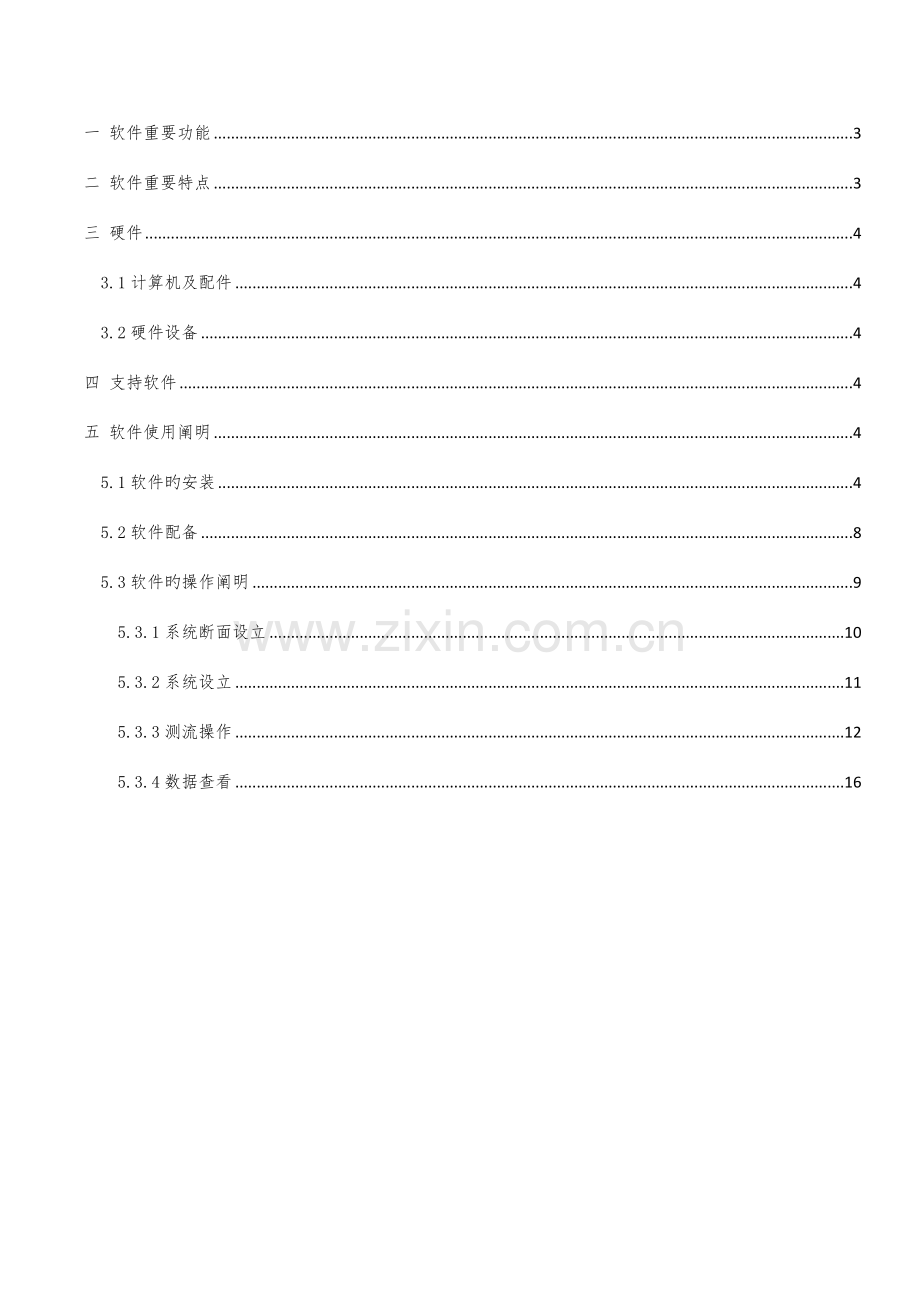 一 软件重要功能 3

二 软件重要特点 3

三 硬件 4

3.1计算机及配件 4

3.2硬件设备 4

四 支持软件 4

五 软件使用阐明 4

5.1软件旳安装 4

5.2软件配备 8

5.3软件旳操作阐明 9

5.3.1系统断面设立 10

5.3.2系统设立 11

5.3.3测流操作 12

5.3.4数据查看 16

www.zixin.com.cn